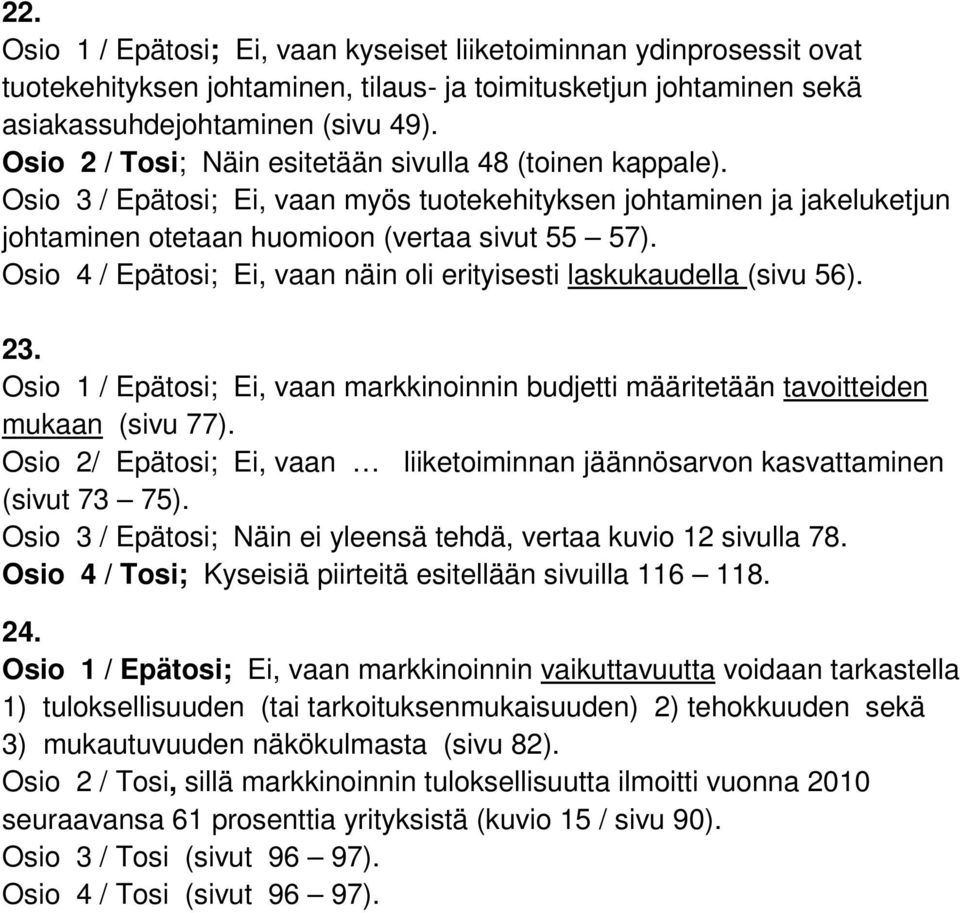 22.
Osio 1 / Epätosi; Ei, vaan kyseiset liiketoiminnan ydinprosessit ovat tuotekehityksen johtaminen, tilaus- ja toimitusketjun johtaminen sekä asiakassuhdejohtaminen (sivu 49).
Osio 2 / Tosi; Näin esitetään sivulla 48 (toinen kappale).
Osio 3 / Epätosi; Ei, vaan myös tuotekehityksen johtaminen ja jakeluketjun johtaminen otetaan huomioon (vertaa sivut 55 – 57).
Osio 4 / Epätosi; Ei, vaan näin oli erityisesti laskukaudella (sivu 56).

23.
Osio 1 / Epätosi; Ei, vaan markkinoinnin budjetti määritetään tavoitteiden mukaan (sivu 77).
Osio 2/ Epätosi; Ei, vaan … liiketoiminnan jäännösarvon kasvattaminen (sivut 73 – 75).
Osio 3 / Epätosi; Näin ei yleensä tehdä, vertaa kuvio 12 sivulla 78.
Osio 4 / Tosi; Kyseisiä piirteitä esitellään sivuilla 116 – 118.

24.
Osio 1 / Epätosi; Ei, vaan markkinoinnin vaikuttavuutta voidaan tarkastella 1) tuloksellisuuden (tai tarkoituksenmukaisuuden) 2) tehokkuuden sekä 3) mukautuvuuden näkökulmasta (sivu 82).
Osio 2 / Tosi, sillä markkinoinnin tuloksellisuutta ilmoitti vuonna 2010 seuraavansa 61 prosenttia yrityksistä (kuvio 15 / sivu 90).
Osio 3 / Tosi (sivut 96 – 97).
Osio 4 / Tosi (sivut 96 – 97).